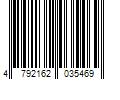 4 792162 035469